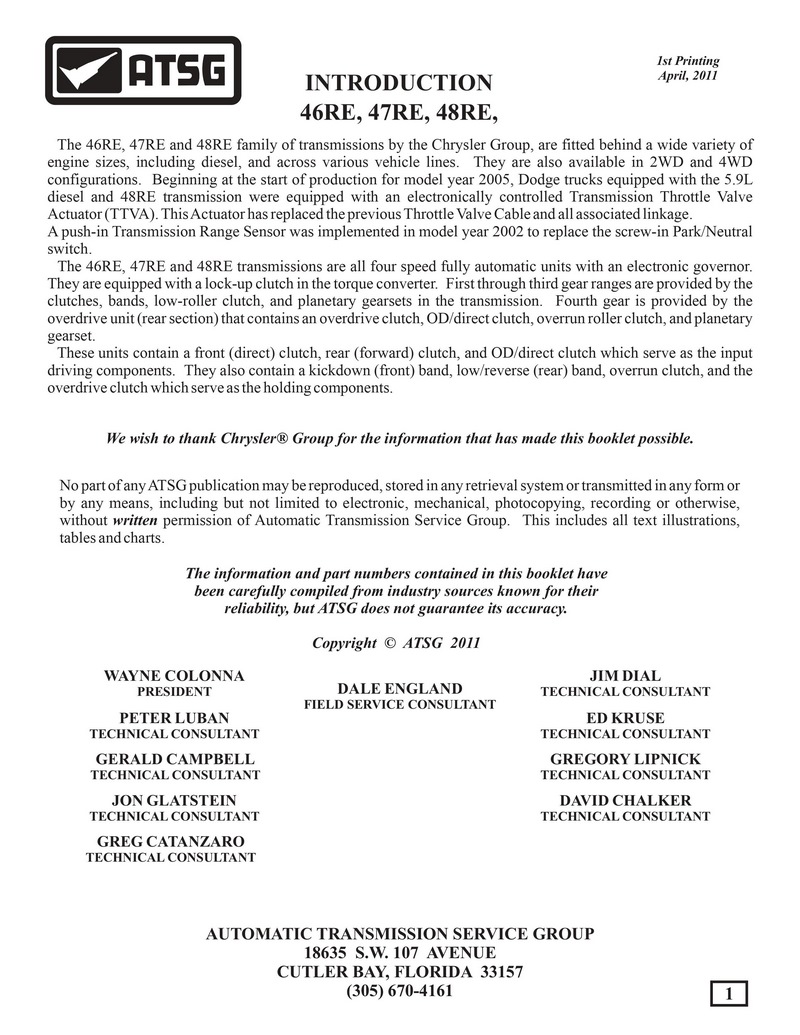 ATSG

1st Printing
April, 2011

INTRODUCTION
46RE, 47RE, 48RE,

The 46RE, 47RE and 48RE family of transmissions by the Chrysler Group, are fitted behind a wide variety of engine sizes, including diesel, and across various vehicle lines. They are also available in 2WD and 4WD configurations. Beginning at the start of production for model year 2005, Dodge trucks equipped with the 5.9L diesel and 48RE transmission were equipped with an electronically controlled Transmission Throttle Valve Actuator (TTVA). This Actuator has replaced the previous Throttle Valve Cable and all associated linkage.
A push-in Transmission Range Sensor was implemented in model year 2002 to replace the screw-in Park/Neutral switch.
The 46RE, 47RE and 48RE transmissions are all four speed fully automatic units with an electronic governor. They are equipped with a lock-up clutch in the torque converter. First through third gear ranges are provided by the clutches, bands, low-roller clutch, and planetary gearsets in the transmission. Fourth gear is provided by the overdrive unit (rear section) that contains an overdrive clutch, OD/direct clutch, overrun roller clutch, and planetary gearset.
These units contain a front (direct) clutch, rear (forward) clutch, and OD/direct clutch which serve as the input driving components. They also contain a kickdown (front) band, low/reverse (rear) band, overrun clutch, and the overdrive clutch which serve as the holding components.

We wish to thank Chrysler® Group for the information that has made this booklet possible.

No part of any ATSG publication may be reproduced, stored in any retrieval system or transmitted in any form or by any means, including but not limited to electronic, mechanical, photocopying, recording or otherwise, without written permission of Automatic Transmission Service Group. This includes all text illustrations, tables and charts.

The information and part numbers contained in this booklet have been carefully compiled from industry sources known for their reliability, but ATSG does not guarantee its accuracy.

Copyright © ATSG 2011

WAYNE COLONNA
PRESIDENT

PETER LUBAN
TECHNICAL CONSULTANT

GERALD CAMPBELL
TECHNICAL CONSULTANT

JON GLATSTEIN
TECHNICAL CONSULTANT

GREG CATANZARO
TECHNICAL CONSULTANT

DALE ENGLAND
FIELD SERVICE CONSULTANT

JIM DIAL
TECHNICAL CONSULTANT

ED KRUSE
TECHNICAL CONSULTANT

GREGORY LIPNICK
TECHNICAL CONSULTANT

DAVID CHALKER
TECHNICAL CONSULTANT

AUTOMATIC TRANSMISSION SERVICE GROUP
18635 S.W. 107 AVENUE
CUTLER BAY, FLORIDA 33157
(305) 670-4161

1